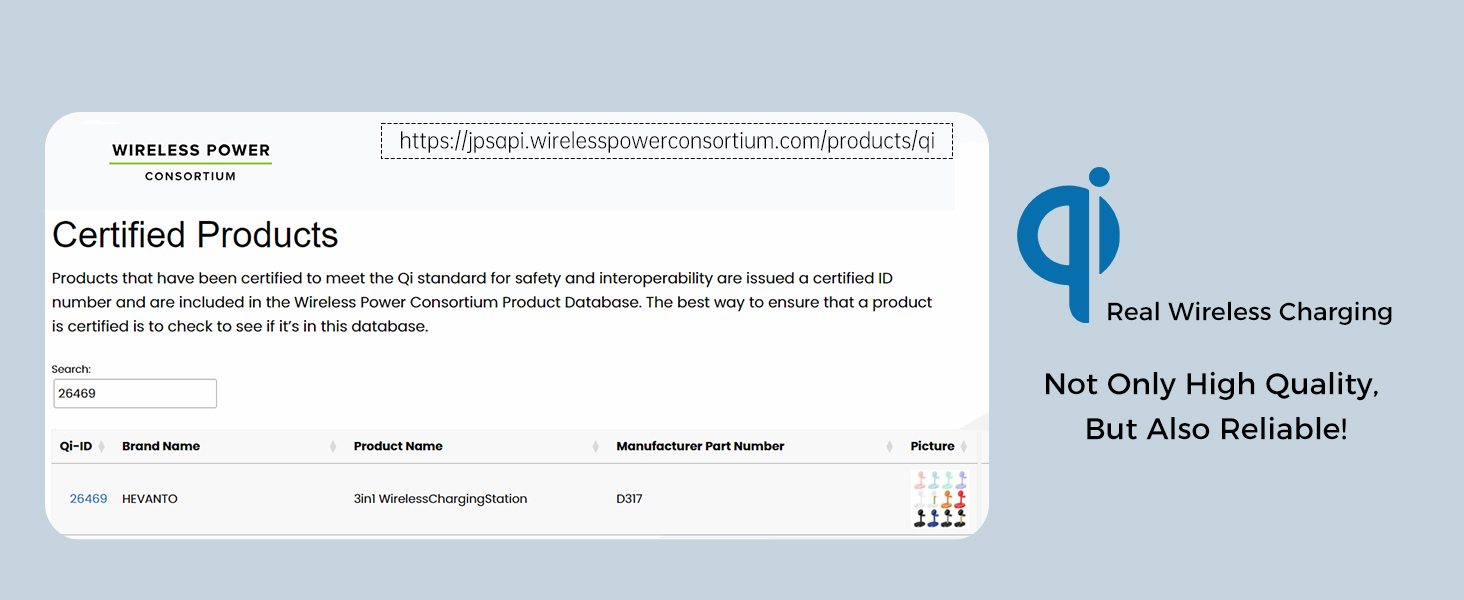 WIRELESS POWER
CONSORTIUM

https://jpsapi.wirelesspowerconsortium.com/products/qi

Certified Products

Products that have been certified to meet the Qi standard for safety and interoperability are issued a certified ID number and are included in the Wireless Power Consortium Product Database. The best way to ensure that a product is certified is to check to see if it's in this database.

Search:
26469

| Qi-ID | Brand Name | Product Name | Manufacturer Part Number | Picture |
|---|---|---|---|---|
| 26469 | HEVANTO | 3in1 WirelessChargingStation | D317 | |

qi
Real Wireless Charging

Not Only High Quality,
But Also Reliable!